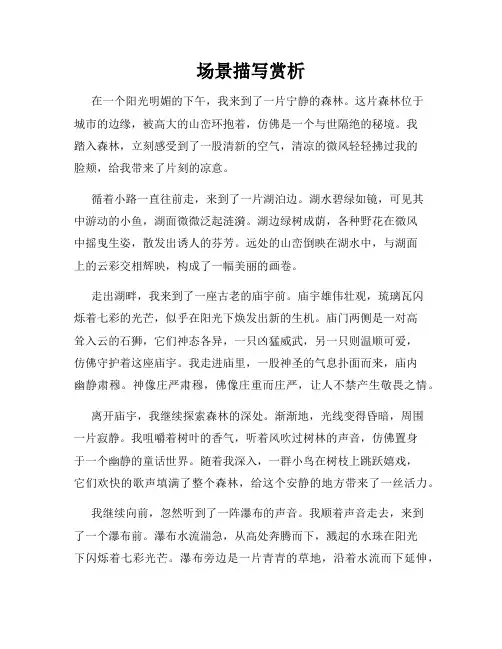 场景描写赏析

在一个阳光明媚的下午，我来到了一片宁静的森林。这片森林位于城市的边缘，被高大的山峦环抱着，仿佛是一个与世隔绝的秘境。我踏入森林，立刻感受到了一股清新的空气，清凉的微风轻轻拂过我的脸颊，给我带来了片刻的凉意。

循着小路一直往前走，来到了一片湖泊边。湖水碧绿如镜，可见其中游动的小鱼，湖面微微泛起涟漪。湖边绿树成荫，各种野花在微风中摇曳生姿，散发出诱人的芬芳。远处的山峦倒映在湖水中，与湖面上的云彩交相辉映，构成了一幅美丽的画卷。

走出湖畔，我来到了一座古老的庙宇前。庙宇雄伟壮观，琉璃瓦闪烁着七彩的光芒，似乎在阳光下焕发出新的生机。庙门两侧是一对高耸入云的石狮，它们神态各异，一只凶猛威武，另一只则温顺可爱，仿佛守护着这座庙宇。我走进庙里，一股神圣的气息扑面而来，庙内幽静肃穆。神像庄严肃穆，佛像庄重而庄严，让人不禁产生敬畏之情。

离开庙宇，我继续探索森林的深处。渐渐地，光线变得昏暗，周围一片寂静。我咀嚼着树叶的香气，听着风吹过树林的声音，仿佛置身于一个幽静的童话世界。随着我深入，一群小鸟在树枝上跳跃嬉戏，它们欢快的歌声填满了整个森林，给这个安静的地方带来了一丝活力。

我继续向前，忽然听到了一阵瀑布的声音。我顺着声音走去，来到了一个瀑布前。瀑布水流湍急，从高处奔腾而下，溅起的水珠在阳光下闪烁着七彩光芒。瀑布旁边是一片青青的草地，沿着水流而下延伸，